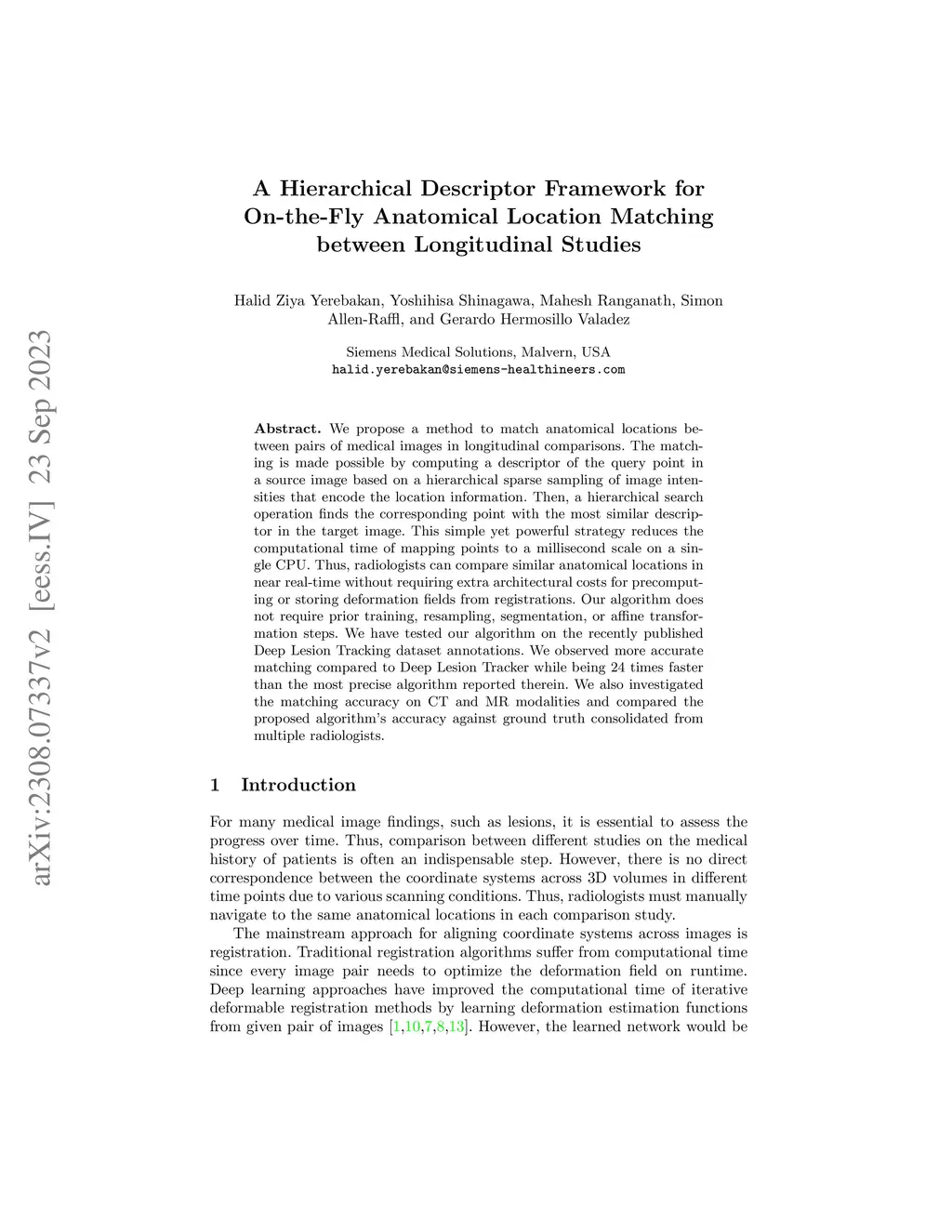 arXiv:2308.07337v2 [eess.IV] 23 Sep 2023

A Hierarchical Descriptor Framework for On-the-Fly Anatomical Location Matching between Longitudinal Studies

Halid Ziya Yerebakan, Yoshihisa Shinagawa, Mahesh Ranganath, Simon Allen-Raffl, and Gerardo Hermosillo Valadez

Siemens Medical Solutions, Malvern, USA
halid.yerebakan@siemens-healthineers.com

Abstract. We propose a method to match anatomical locations between pairs of medical images in longitudinal comparisons. The matching is made possible by computing a descriptor of the query point in a source image based on a hierarchical sparse sampling of image intensities that encode the location information. Then, a hierarchical search operation finds the corresponding point with the most similar descriptor in the target image. This simple yet powerful strategy reduces the computational time of mapping points to a millisecond scale on a single CPU. Thus, radiologists can compare similar anatomical locations in near real-time without requiring extra architectural costs for precomputing or storing deformation fields from registrations. Our algorithm does not require prior training, resampling, segmentation, or affine transformation steps. We have tested our algorithm on the recently published Deep Lesion Tracking dataset annotations. We observed more accurate matching compared to Deep Lesion Tracker while being 24 times faster than the most precise algorithm reported therein. We also investigated the matching accuracy on CT and MR modalities and compared the proposed algorithm's accuracy against ground truth consolidated from multiple radiologists.

1 Introduction

For many medical image findings, such as lesions, it is essential to assess the progress over time. Thus, comparison between different studies on the medical history of patients is often an indispensable step. However, there is no direct correspondence between the coordinate systems across 3D volumes in different time points due to various scanning conditions. Thus, radiologists must manually navigate to the same anatomical locations in each comparison study.

The mainstream approach for aligning coordinate systems across images is registration. Traditional registration algorithms suffer from computational time since every image pair needs to optimize the deformation field on runtime. Deep learning approaches have improved the computational time of iterative deformable registration methods by learning deformation estimation functions from given pair of images [1,10,7,8,13]. However, the learned network would be